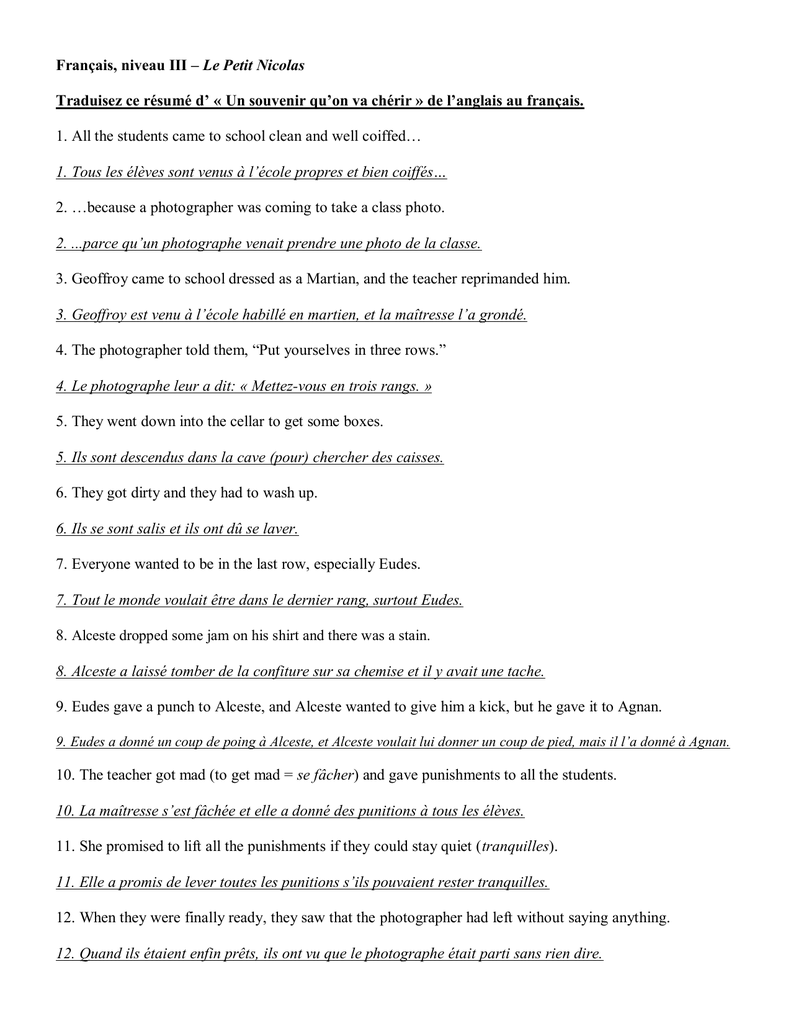 Français, niveau III – Le Petit Nicolas

Traduisez ce résumé d' « Un souvenir qu'on va chérir » de l'anglais au français.

1. All the students came to school clean and well coiffed…

1. Tous les élèves sont venus à l'école propres et bien coiffés…

2. …because a photographer was coming to take a class photo.

2. ...parce qu'un photographe venait prendre une photo de la classe.

3. Geoffroy came to school dressed as a Martian, and the teacher reprimanded him.

3. Geoffroy est venu à l'école habillé en martien, et la maîtresse l'a grondé.

4. The photographer told them, "Put yourselves in three rows."

4. Le photographe leur a dit: « Mettez-vous en trois rangs. »

5. They went down into the cellar to get some boxes.

5. Ils sont descendus dans la cave (pour) chercher des caisses.

6. They got dirty and they had to wash up.

6. Ils se sont salis et ils ont dû se laver.

7. Everyone wanted to be in the last row, especially Eudes.

7. Tout le monde voulait être dans le dernier rang, surtout Eudes.

8. Alceste dropped some jam on his shirt and there was a stain.

8. Alceste a laissé tomber de la confiture sur sa chemise et il y avait une tache.

9. Eudes gave a punch to Alceste, and Alceste wanted to give him a kick, but he gave it to Agnan.

9. Eudes a donné un coup de poing à Alceste, et Alceste voulait lui donner un coup de pied, mais il l'a donné à Agnan.

10. The teacher got mad (to get mad = se fâcher) and gave punishments to all the students.

10. La maîtresse s'est fâchée et elle a donné des punitions à tous les élèves.

11. She promised to lift all the punishments if they could stay quiet (tranquilles).

11. Elle a promis de lever toutes les punitions s'ils pouvaient rester tranquilles.

12. When they were finally ready, they saw that the photographer had left without saying anything.

12. Quand ils étaient enfin prêts, ils ont vu que le photographe était parti sans rien dire.